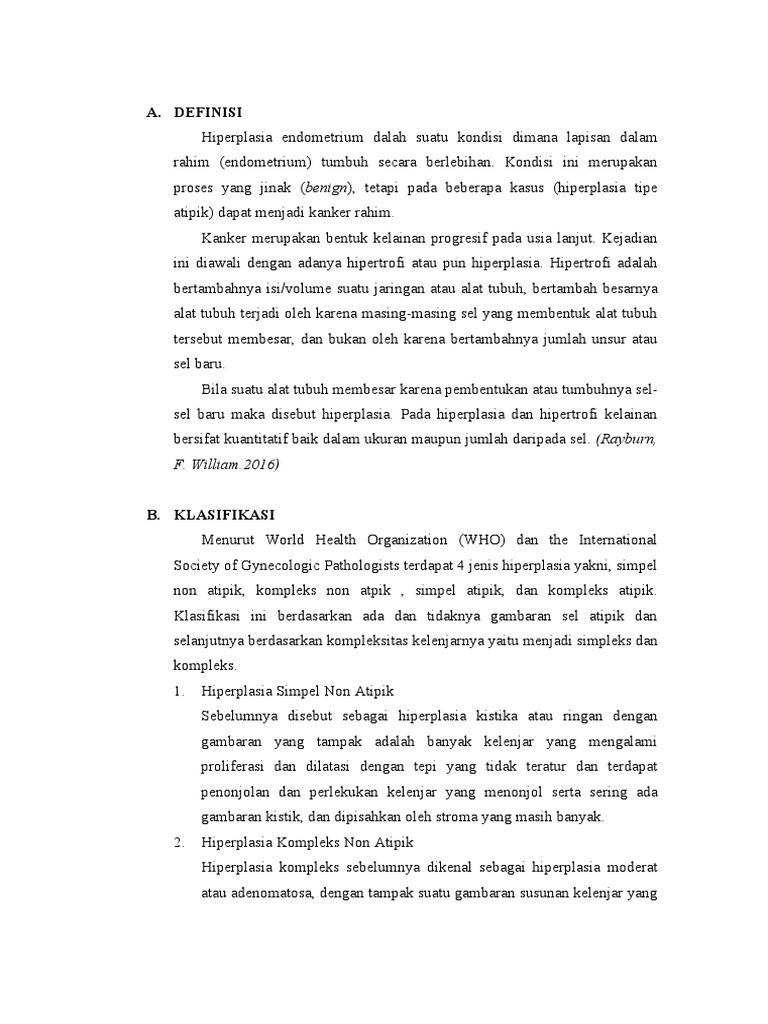 A. DEFINISI

Hiperplasia endometrium dalah suatu kondisi dimana lapisan dalam rahim (endometrium) tumbuh secara berlebihan. Kondisi ini merupakan proses yang jinak (benign), tetapi pada beberapa kasus (hiperplasia tipe atipik) dapat menjadi kanker rahim.

Kanker merupakan bentuk kelainan progresif pada usia lanjut. Kejadian ini diawali dengan adanya hipertrofi atau pun hiperplasia. Hipertrofi adalah bertambahnya isi/volume suatu jaringan atau alat tubuh, bertambah besarnya alat tubuh terjadi oleh karena masing-masing sel yang membentuk alat tubuh tersebut membesar, dan bukan oleh karena bertambahnya jumlah unsur atau sel baru.

Bila suatu alat tubuh membesar karena pembentukan atau tumbuhnya sel-sel baru maka disebut hiperplasia. Pada hiperplasia dan hipertrofi kelainan bersifat kuantitatif baik dalam ukuran maupun jumlah daripada sel. (Rayburn, F. William.2016)

B. KLASIFIKASI

Menurut World Health Organization (WHO) dan the International Society of Gynecologic Pathologists terdapat 4 jenis hiperplasia yakni, simpel non atipik, kompleks non atpik , simpel atipik, dan kompleks atipik. Klasifikasi ini berdasarkan ada dan tidaknya gambaran sel atipik dan selanjutnya berdasarkan kompleksitas kelenjarnya yaitu menjadi simpleks dan kompleks.

1. Hiperplasia Simpel Non Atipik
Sebelumnya disebut sebagai hiperplasia kistika atau ringan dengan gambaran yang tampak adalah banyak kelenjar yang mengalami proliferasi dan dilatasi dengan tepi yang tidak teratur dan terdapat penonjolan dan perlekukan kelenjar yang menonjol serta sering ada gambaran kistik, dan dipisahkan oleh stroma yang masih banyak.

2. Hiperplasia Kompleks Non Atipik
Hiperplasia kompleks sebelumnya dikenal sebagai hiperplasia moderat atau adenomatosa, dengan tampak suatu gambaran susunan kelenjar yang